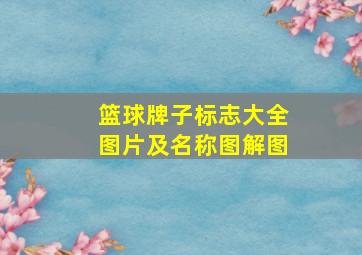 篮球牌子标志大全图片及名称图解图